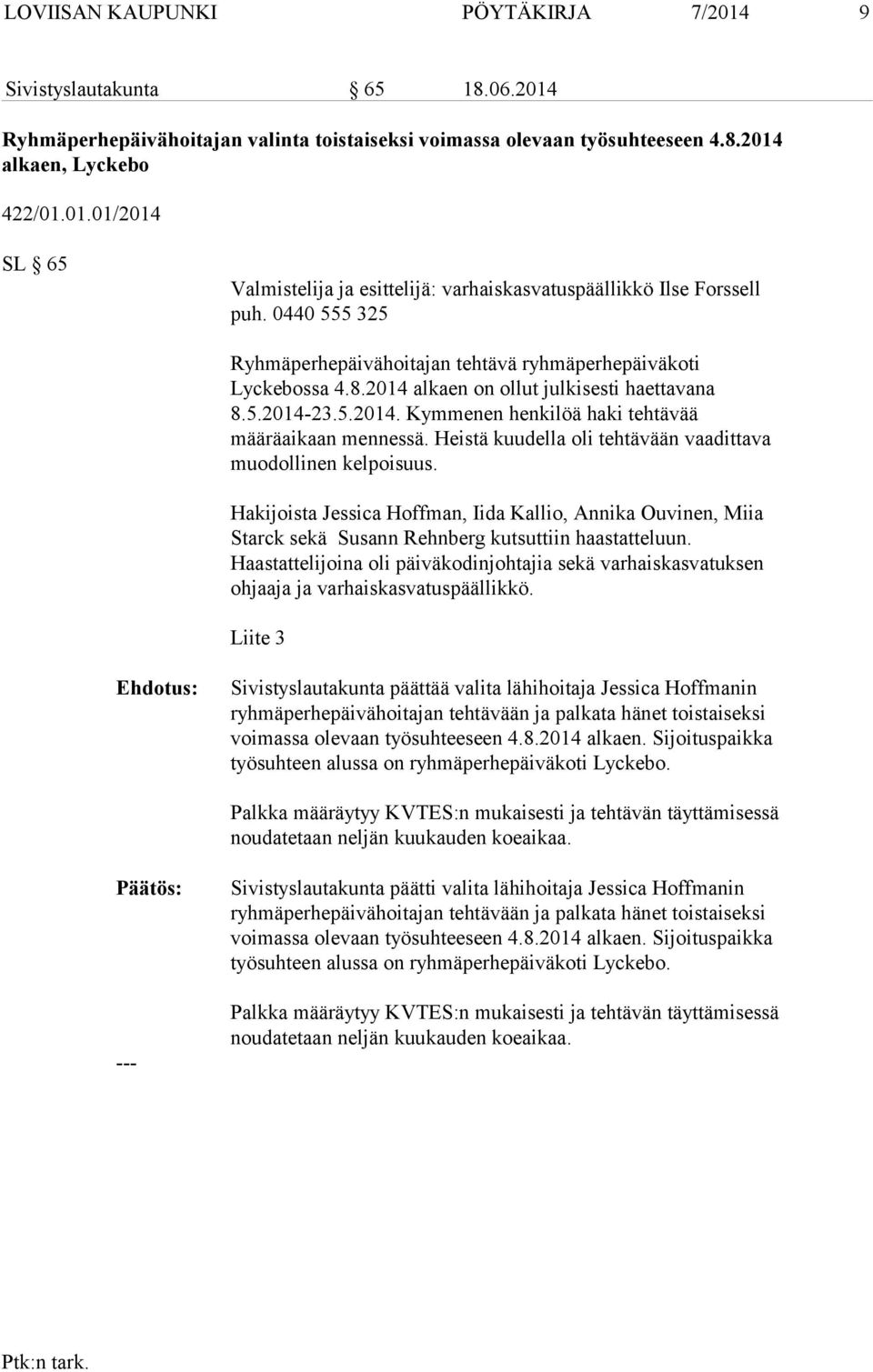 LOVIISAN KAUPUNKI PÖYTÄKIRJA 7/2014 9

Sivistyslautakunta § 65 18.06.2014

Ryhmäperhepäivähoitajan valinta toistaiseksi voimassa olevaan työsuhteeseen 4.8.2014 alkaen, Lyckebo

422/01.01.01/2014

SL § 65

Valmistelija ja esittelijä: varhaiskasvatuspäällikkö Ilse Forssell puh. 0440 555 325

Ryhmäperhepäivähoitajan tehtävä ryhmäperhepäiväkoti Lyckebossa 4.8.2014 alkaen on ollut julkisesti haettavana 8.5.2014-23.5.2014. Kymmenen henkilöä haki tehtävää määräaikaan mennessä. Heistä kuudella oli tehtävään vaadittava muodollinen kelpoisuus.

Hakijoista Jessica Hoffman, Iida Kallio, Annika Ouvinen, Miia Starck sekä Susann Rehnberg kutsuttiin haastatteluun. Haastattelijoina oli päiväkodinjohtajia sekä varhaiskasvatuksen ohjaaja ja varhaiskasvatuspäällikkö.

Liite 3

Ehdotus:

Sivistyslautakunta päättää valita lähihoitaja Jessica Hoffmanin ryhmäperhepäivähoitajan tehtävään ja palkata hänet toistaiseksi voimassa olevaan työsuhteeseen 4.8.2014 alkaen. Sijoituspaikka työsuhteen alussa on ryhmäperhepäiväkoti Lyckebo.

Palkka määräytyy KVTES:n mukaisesti ja tehtävän täyttämisessä noudatetaan neljän kuukauden koeaikaa.

Päätös:

Sivistyslautakunta päätti valita lähihoitaja Jessica Hoffmanin ryhmäperhepäivähoitajan tehtävään ja palkata hänet toistaiseksi voimassa olevaan työsuhteeseen 4.8.2014 alkaen. Sijoituspaikka työsuhteen alussa on ryhmäperhepäiväkoti Lyckebo.

Palkka määräytyy KVTES:n mukaisesti ja tehtävän täyttämisessä noudatetaan neljän kuukauden koeaikaa.

---

Ptk:n tark.